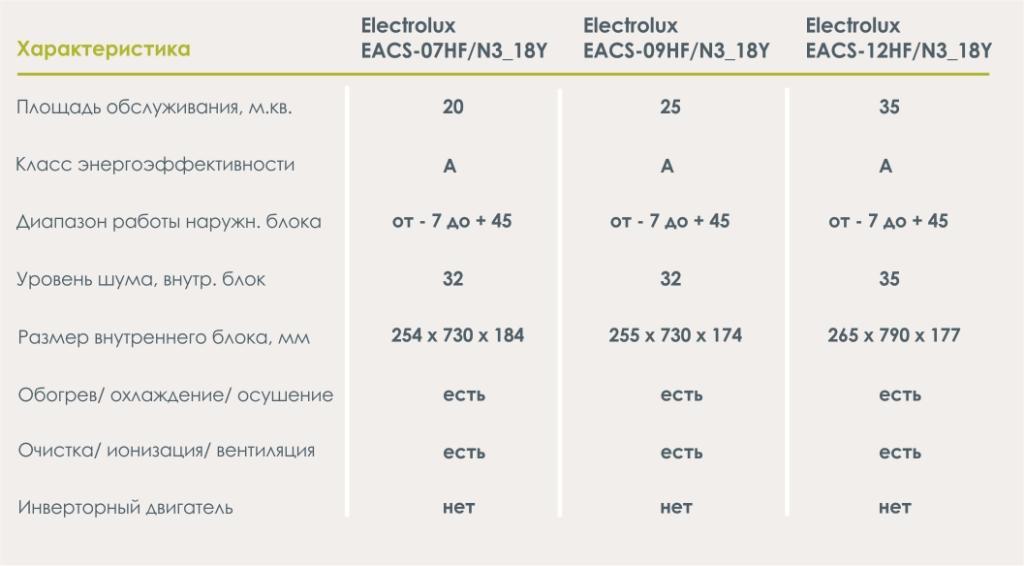 | Характеристика | Electrolux EACS-07HF/N3_18Y | Electrolux EACS-09HF/N3_18Y | Electrolux EACS-12HF/N3_18Y |
|---|---|---|---|
| Площадь обслуживания, м.кв. | 20 | 25 | 35 |
| Класс энергоэффективности | A | A | A |
| Диапазон работы наружн. блока | от - 7 до + 45 | от - 7 до + 45 | от - 7 до + 45 |
| Уровень шума, внутр. блок | 32 | 32 | 35 |
| Размер внутреннего блока, мм | 254 x 730 x 184 | 255 x 730 x 174 | 265 x 790 x 177 |
| Обогрев/ охлаждение/ осушение | есть | есть | есть |
| Очистка/ ионизация/ вентиляция | есть | есть | есть |
| Инверторный двигатель | нет | нет | нет |